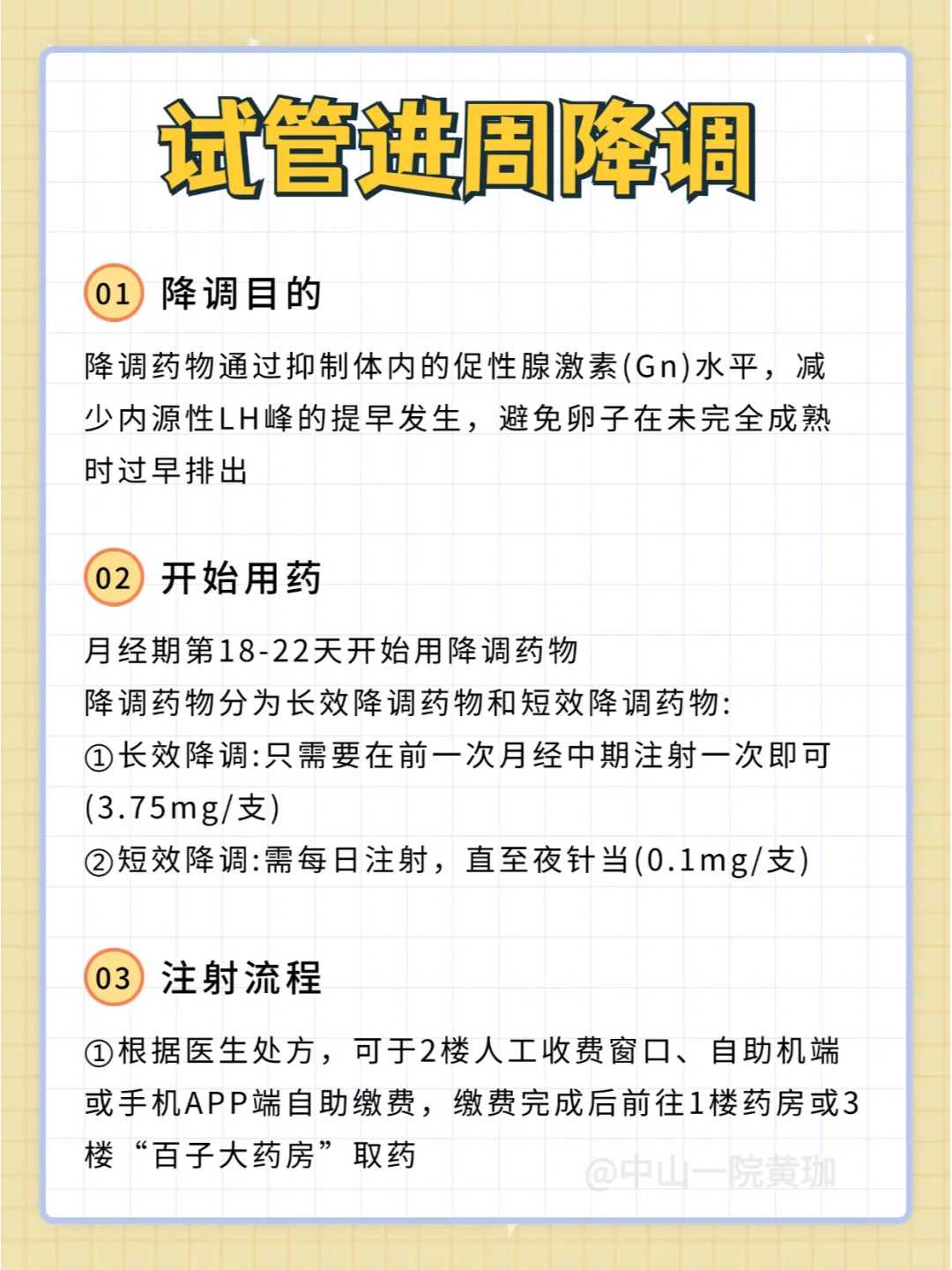 试管进周降调

01 降调目的

降调药物通过抑制体内的促性腺激素(Gn)水平，减少内源性LH峰的提早发生，避免卵子在未完全成熟时过早排出

02 开始用药

月经期第18-22天开始用降调药物
降调药物分为长效降调药物和短效降调药物:
①长效降调:只需要在前一次月经中期注射一次即可(3.75mg/支)
②短效降调:需每日注射，直至夜针当(0.1mg/支)

03 注射流程

①根据医生处方，可于2楼人工收费窗口、自助机端或手机APP端自助缴费，缴费完成后前往1楼药房或3楼“百子大药房”取药

@中山一院黄珈